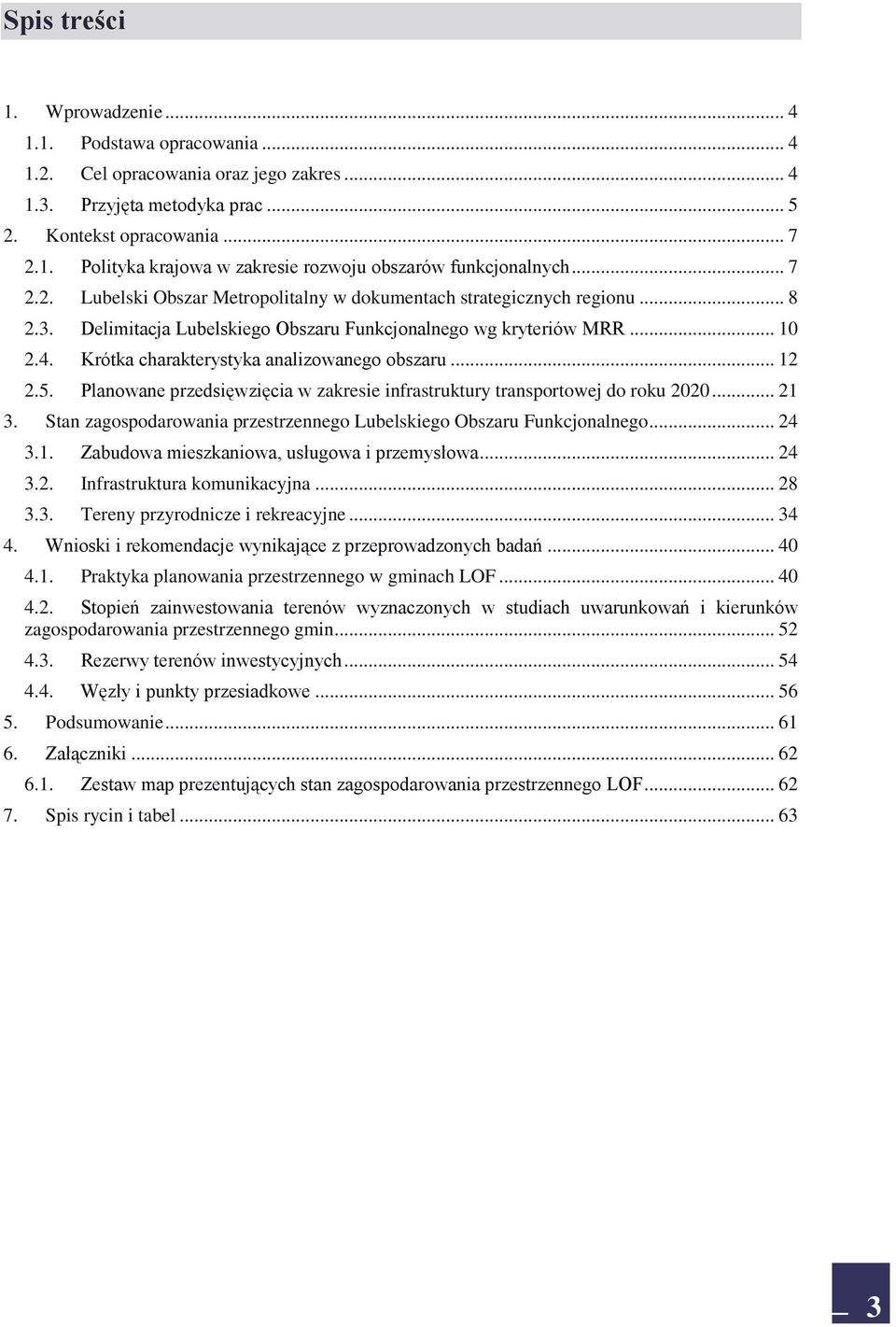 Spis treści

1. Wprowadzenie ... 4
1.1. Podstawa opracowania ... 4
1.2. Cel opracowania oraz jego zakres ... 4
1.3. Przyjęta metodyka prac ... 5
2. Kontekst opracowania ... 7
2.1. Polityka krajowa w zakresie rozwoju obszarów funkcjonalnych ... 7
2.2. Lubelski Obszar Metropolitalny w dokumentach strategicznych regionu ... 8
2.3. Delimitacja Lubelskiego Obszaru Funkcjonalnego wg kryteriów MRR ... 10
2.4. Krótka charakterystyka analizowanego obszaru ... 12
2.5. Planowane przedsięwzięcia w zakresie infrastruktury transportowej do roku 2020 ... 21
3. Stan zagospodarowania przestrzennego Lubelskiego Obszaru Funkcjonalnego ... 24
3.1. Zabudowa mieszkaniowa, usługowa i przemysłowa ... 24
3.2. Infrastruktura komunikacyjna ... 28
3.3. Tereny przyrodnicze i rekreacyjne ... 34
4. Wnioski i rekomendacje wynikające z przeprowadzonych badań ... 40
4.1. Praktyka planowania przestrzennego w gminach LOF ... 40
4.2. Stopień zainwestowania terenów wyznaczonych w studiach uwarunkowań i kierunków zagospodarowania przestrzennego gmin ... 52
4.3. Rezerwy terenów inwestycyjnych ... 54
4.4. Węzły i punkty przesiadkowe ... 56
5. Podsumowanie ... 61
6. Załączniki ... 62
6.1. Zestaw map prezentujących stan zagospodarowania przestrzennego LOF ... 62
7. Spis rycin i tabel ... 63

3